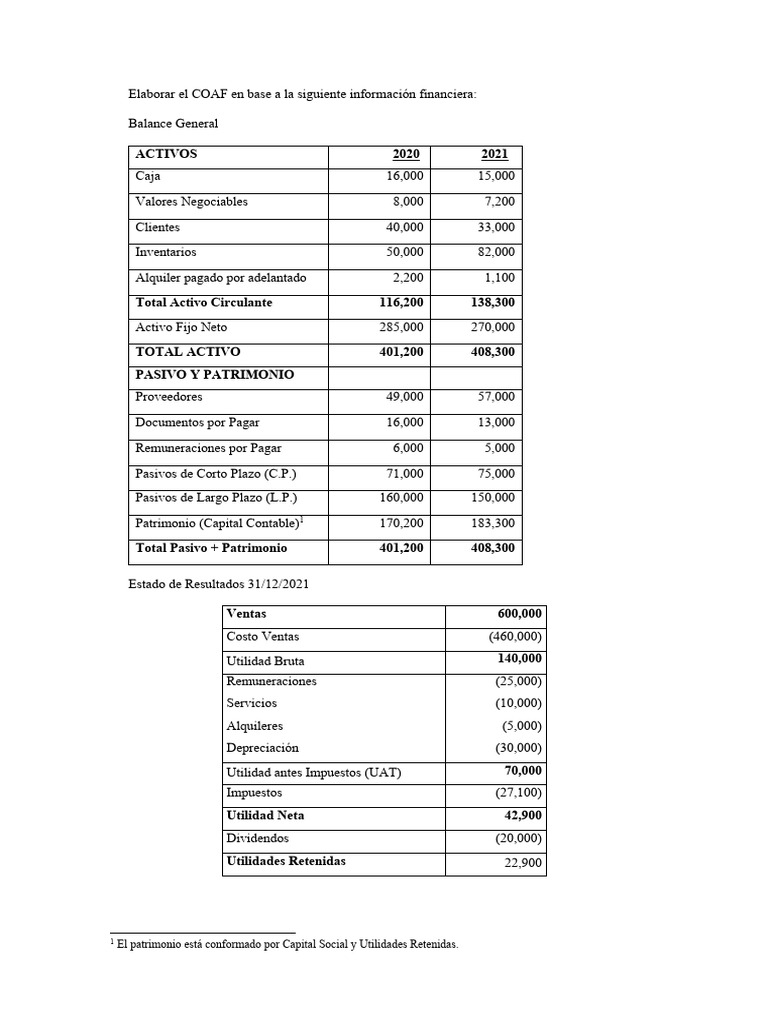 Elaborar el COAF en base a la siguiente información financiera:

Balance General

| ACTIVOS | 2020 | 2021 |
|---|---|---|
| Caja | 16,000 | 15,000 |
| Valores Negociables | 8,000 | 7,200 |
| Clientes | 40,000 | 33,000 |
| Inventarios | 50,000 | 82,000 |
| Alquiler pagado por adelantado | 2,200 | 1,100 |
| Total Activo Circulante | 116,200 | 138,300 |
| Activo Fijo Neto | 285,000 | 270,000 |
| TOTAL ACTIVO | 401,200 | 408,300 |
| PASIVO Y PATRIMONIO | | |
| Proveedores | 49,000 | 57,000 |
| Documentos por Pagar | 16,000 | 13,000 |
| Remuneraciones por Pagar | 6,000 | 5,000 |
| Pasivos de Corto Plazo (C.P.) | 71,000 | 75,000 |
| Pasivos de Largo Plazo (L.P.) | 160,000 | 150,000 |
| Patrimonio (Capital Contable)$^{1}$ | 170,200 | 183,300 |
| Total Pasivo + Patrimonio | 401,200 | 408,300 |

Estado de Resultados 31/12/2021

| Ventas | 600,000 |
|---|---|
| Costo Ventas | (460,000) |
| Utilidad Bruta | 140,000 |
| Remuneraciones | (25,000) |
| Servicios | (10,000) |
| Alquileres | (5,000) |
| Depreciación | (30,000) |
| Utilidad antes Impuestos (UAT) | 70,000 |
| Impuestos | (27,100) |
| Utilidad Neta | 42,900 |
| Dividendos | (20,000) |
| Utilidades Retenidas | 22,900 |

$^{1}$ El patrimonio está conformado por Capital Social y Utilidades Retenidas.